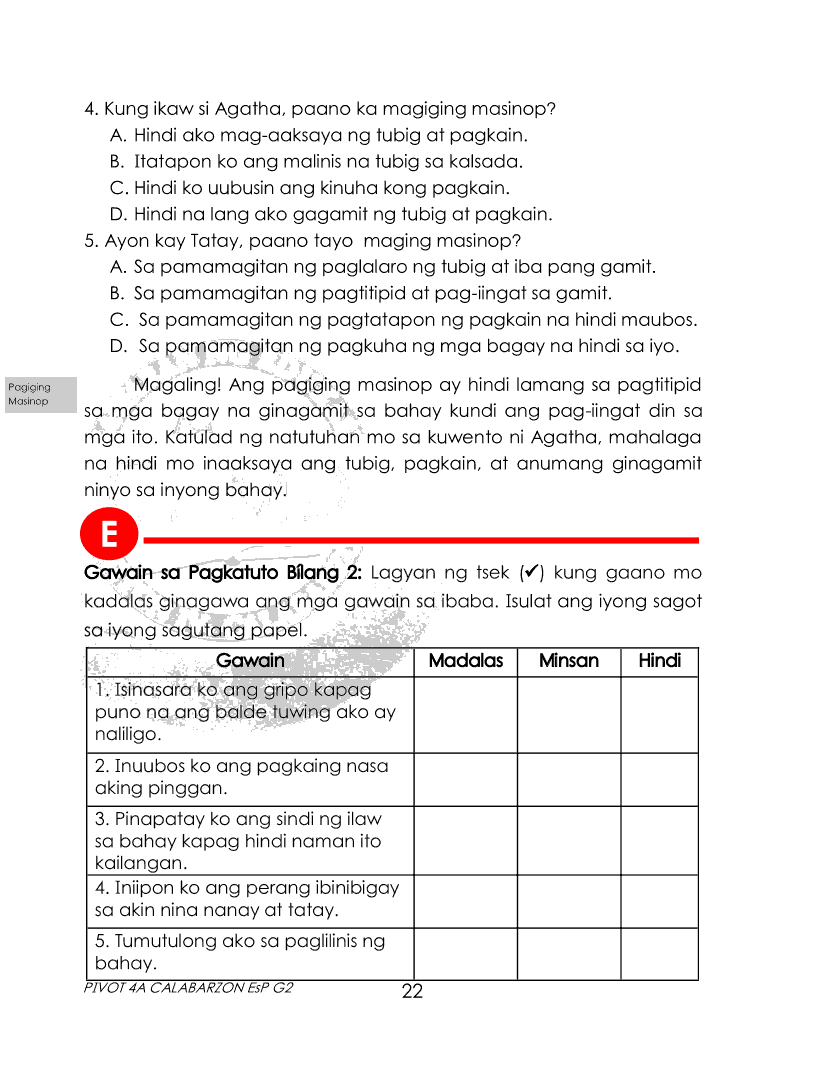 4. Kung ikaw si Agatha, paano ka magiging masinop?
A. Hindi ako mag-aaksaya ng tubig at pagkain.
B. Itatapon ko ang malinis na tubig sa kalsada.
C. Hindi ko uubusin ang kinuha kong pagkain.
D. Hindi na lang ako gagamit ng tubig at pagkain.
5. Ayon kay Tatay, paano tayo maging masinop?
A. Sa pamamagitan ng paglalaro ng tubig at iba pang gamit.
B. Sa pamamagitan ng pagtitipid at pag-iingat sa gamit.
C. Sa pamamagitan ng pagtatapon ng pagkain na hindi maubos.
D. Sa pamamagitan ng pagkuha ng mga bagay na hindi sa iyo.

Pagiging Masinop

Magaling! Ang pagiging masinop ay hindi lamang sa pagtitipid sa mga bagay na ginagamit sa bahay kundi ang pag-iingat din sa mga ito. Katulad ng natutuhan mo sa kuwento ni Agatha, mahalaga na hindi mo inaaksaya ang tubig, pagkain, at anumang ginagamit ninyo sa inyong bahay.

E

Gawain sa Pagkatuto Bilang 2: Lagyan ng tsek (✔) kung gaano mo kadalas ginagawa ang mga gawain sa ibaba. Isulat ang iyong sagot sa iyong sagutang papel.

| Gawain | Madalas | Minsan | Hindi |
|---|---|---|---|
| 1. Isinasara ko ang gripo kapag puno na ang balde tuwing ako ay naliligo. | | | |
| 2. Inuubos ko ang pagkaing nasa aking pinggan. | | | |
| 3. Pinapatay ko ang sindi ng ilaw sa bahay kapag hindi naman ito kailangan. | | | |
| 4. Iniipon ko ang perang ibinibigay sa akin nina nanay at tatay. | | | |
| 5. Tumutulong ako sa paglilinis ng bahay. | | | |

PIVOT 4A CALABARZON EsP G2
22